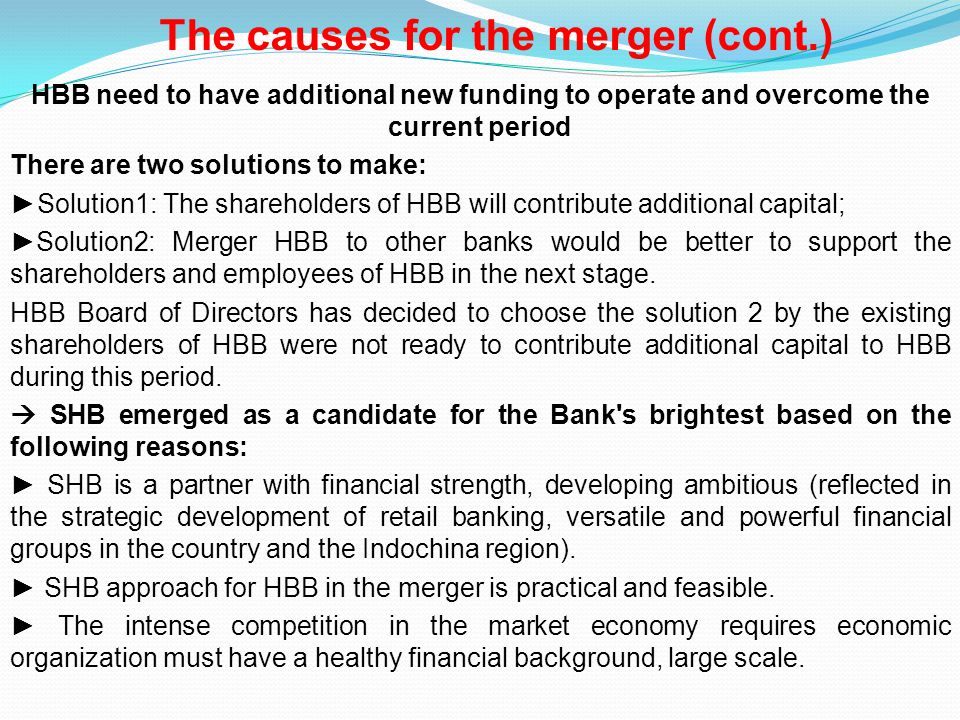 The causes for the merger (cont.)

HBB need to have additional new funding to operate and overcome the current period

There are two solutions to make:

►Solution1: The shareholders of HBB will contribute additional capital;

►Solution2: Merger HBB to other banks would be better to support the shareholders and employees of HBB in the next stage.

HBB Board of Directors has decided to choose the solution 2 by the existing shareholders of HBB were not ready to contribute additional capital to HBB during this period.

→ SHB emerged as a candidate for the Bank's brightest based on the following reasons:

► SHB is a partner with financial strength, developing ambitious (reflected in the strategic development of retail banking, versatile and powerful financial groups in the country and the Indochina region).

► SHB approach for HBB in the merger is practical and feasible.

► The intense competition in the market economy requires economic organization must have a healthy financial background, large scale.